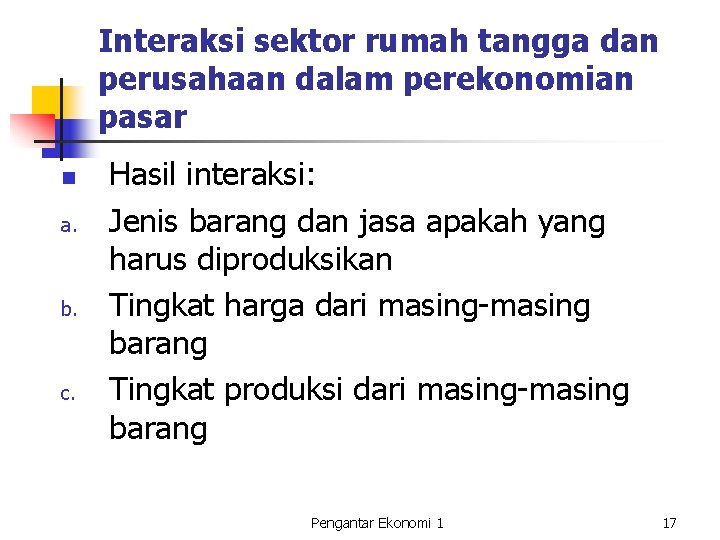 Interaksi sektor rumah tangga dan perusahaan dalam perekonomian pasar

• Hasil interaksi:
a. Jenis barang dan jasa apakah yang harus diproduksikan
b. Tingkat harga dari masing-masing barang
c. Tingkat produksi dari masing-masing barang

Pengantar Ekonomi 1
17